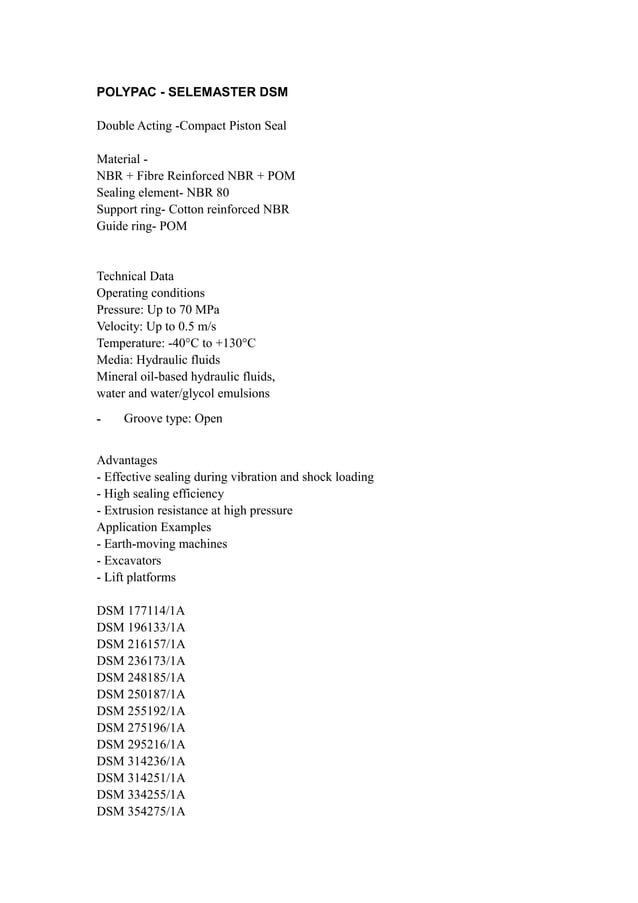 POLYPAC - SELEMASTER DSM

Double Acting -Compact Piston Seal

Material -
NBR + Fibre Reinforced NBR + POM
Sealing element- NBR 80
Support ring- Cotton reinforced NBR
Guide ring- POM

Technical Data
Operating conditions
Pressure: Up to 70 MPa
Velocity: Up to 0.5 m/s
Temperature: -40°C to +130°C
Media: Hydraulic fluids
Mineral oil-based hydraulic fluids, water and water/glycol emulsions

- Groove type: Open

Advantages
- Effective sealing during vibration and shock loading
- High sealing efficiency
- Extrusion resistance at high pressure
Application Examples
- Earth-moving machines
- Excavators
- Lift platforms

DSM 177114/1A
DSM 196133/1A
DSM 216157/1A
DSM 236173/1A
DSM 248185/1A
DSM 250187/1A
DSM 255192/1A
DSM 275196/1A
DSM 295216/1A
DSM 314236/1A
DSM 314251/1A
DSM 334255/1A
DSM 354275/1A